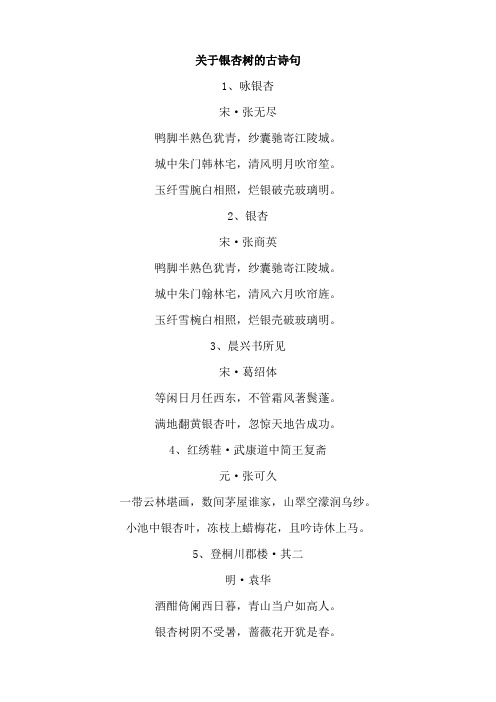 关于银杏树的古诗句

1、咏银杏

宋·张无尽

鸭脚半熟色犹青，纱囊驰寄江陵城。

城中朱门韩林宅，清风明月吹帘笙。

玉纤雪腕白相照，烂银破壳玻璃明。

2、银杏

宋·张商英

鸭脚半熟色犹青，纱囊驰寄江陵城。

城中朱门翰林宅，清风六月吹帘旌。

玉纤雪椀白相照，烂银壳破玻璃明。

3、晨兴书所见

宋·葛绍体

等闲日月任西东，不管霜风著鬓蓬。

满地翻黄银杏叶，忽惊天地告成功。

4、红绣鞋·武康道中简王复斋

元·张可久

一带云林堪画，数间茅屋谁家，山翠空濛润乌纱。

小池中银杏叶，冻枝上蜡梅花，且吟诗休上马。

5、登桐川郡楼·其二

明·袁华

酒酣倚阑西日暮，青山当户如高人。

银杏树阴不受暑，蔷薇花开犹是春。